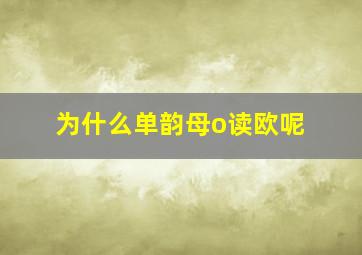 为什么单韵母o读欧呢